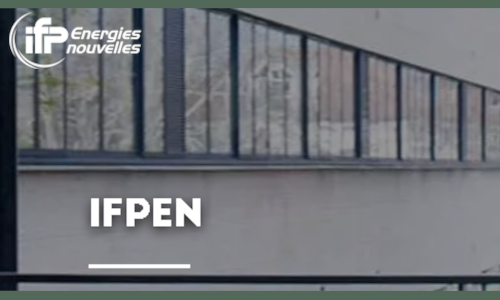 ifp Energies nouvelles

IFPEN